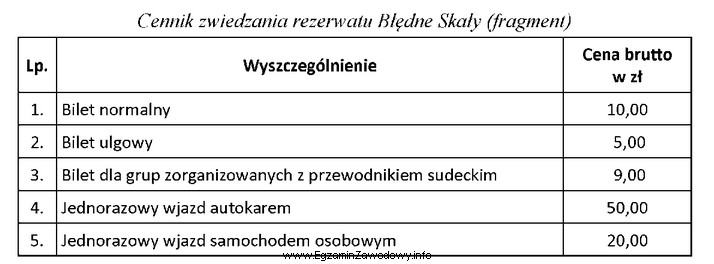 Cennik zwiedzania rezerwatu Błędne Skały (fragment)

| Lp. | Wyszczególnienie | Cena brutto w zł |
|---|---|---|
| 1. | Bilet normalny | 10,00 |
| 2. | Bilet ulgowy | 5,00 |
| 3. | Bilet dla grup zorganizowanych z przewodnikiem sudeckim | 9,00 |
| 4. | Jednorazowy wjazd autokarem | 50,00 |
| 5. | Jednorazowy wjazd samochodem osobowym | 20,00 |

www.EgzaminZawodowy.info